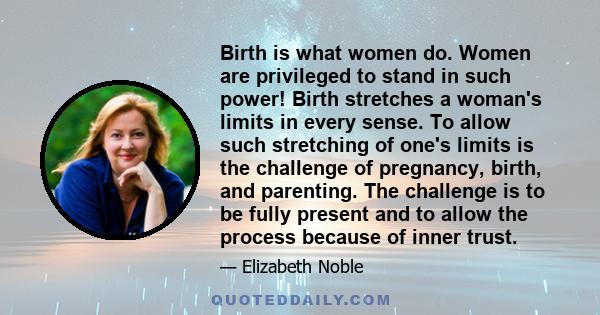 Birth is what women do. Women are privileged to stand in such power! Birth stretches a woman's limits in every sense. To allow such stretching of one's limits is the challenge of pregnancy, birth, and parenting. The challenge is to be fully present and to allow the process because of inner trust.

— Elizabeth Noble

QUOTEDDAILY.COM